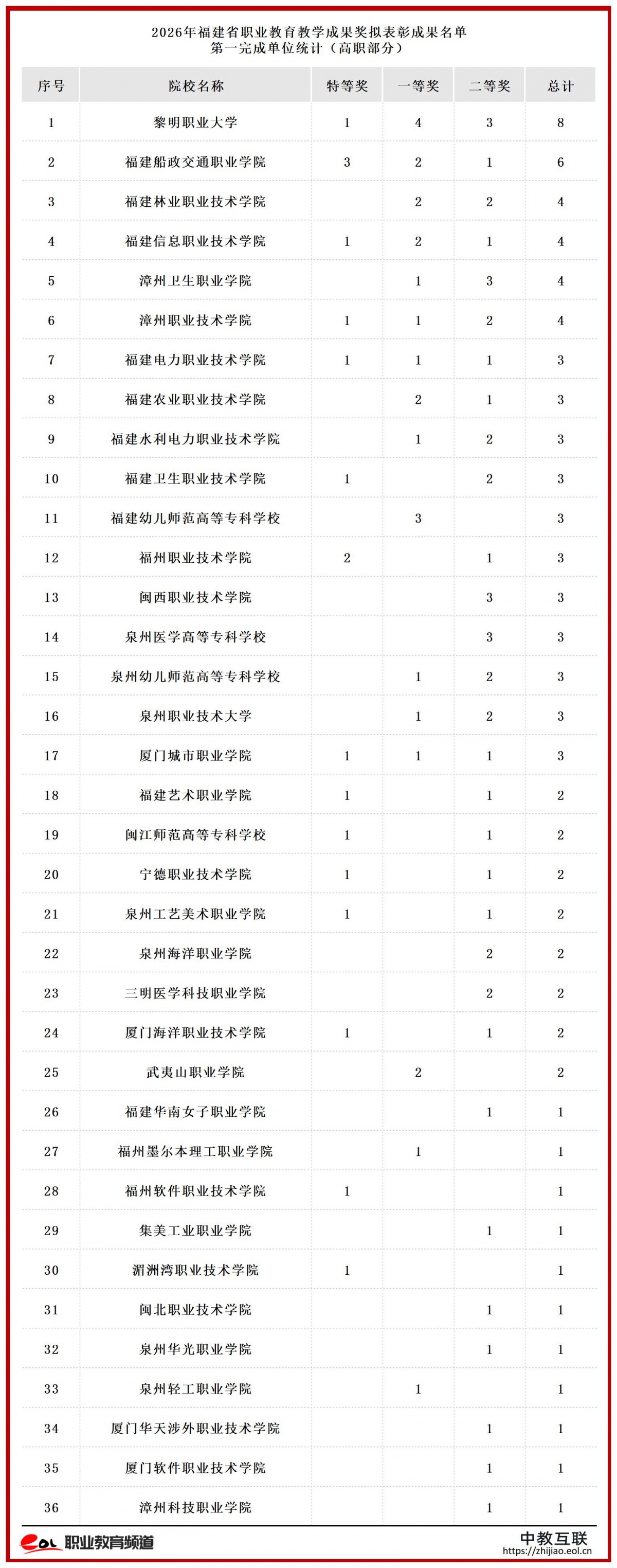 2026年福建省职业教育教学成果奖拟表彰成果名单
第一完成单位统计（高职部分）

| 序号 | 院校名称 | 特等奖 | 一等奖 | 二等奖 | 总计 |
|---|---|---|---|---|---|
| 1 | 黎明职业大学 | 1 | 4 | 3 | 8 |
| 2 | 福建船政交通职业学院 | 3 | 2 | 1 | 6 |
| 3 | 福建林业职业技术学院 |  | 2 | 2 | 4 |
| 4 | 福建信息职业技术学院 | 1 | 2 | 1 | 4 |
| 5 | 漳州卫生职业学院 |  | 1 | 3 | 4 |
| 6 | 漳州职业技术学院 | 1 | 1 | 2 | 4 |
| 7 | 福建电力职业技术学院 | 1 | 1 | 1 | 3 |
| 8 | 福建农业职业技术学院 |  | 2 | 1 | 3 |
| 9 | 福建水利电力职业技术学院 |  | 1 | 2 | 3 |
| 10 | 福建卫生职业技术学院 | 1 |  | 2 | 3 |
| 11 | 福建幼儿师范高等专科学校 |  | 3 |  | 3 |
| 12 | 福州职业技术学院 | 2 |  | 1 | 3 |
| 13 | 闽西职业技术学院 |  |  | 3 | 3 |
| 14 | 泉州医学高等专科学校 |  |  | 3 | 3 |
| 15 | 泉州幼儿师范高等专科学校 |  | 1 | 2 | 3 |
| 16 | 泉州职业技术大学 |  | 1 | 2 | 3 |
| 17 | 厦门城市职业学院 | 1 | 1 | 1 | 3 |
| 18 | 福建艺术职业学院 | 1 |  | 1 | 2 |
| 19 | 闽江师范高等专科学校 | 1 |  | 1 | 2 |
| 20 | 宁德职业技术学院 | 1 |  | 1 | 2 |
| 21 | 泉州工艺美术职业学院 | 1 |  | 1 | 2 |
| 22 | 泉州海洋职业学院 |  |  | 2 | 2 |
| 23 | 三明医学科技职业学院 |  |  | 2 | 2 |
| 24 | 厦门海洋职业技术学院 | 1 |  | 1 | 2 |
| 25 | 武夷山职业学院 |  | 2 |  | 2 |
| 26 | 福建华南女子职业学院 |  |  | 1 | 1 |
| 27 | 福州墨尔本理工职业学院 |  | 1 |  | 1 |
| 28 | 福州软件职业技术学院 | 1 |  |  | 1 |
| 29 | 集美工业职业学院 |  |  | 1 | 1 |
| 30 | 湄洲湾职业技术学院 | 1 |  |  | 1 |
| 31 | 闽北职业技术学院 |  |  | 1 | 1 |
| 32 | 泉州华光职业学院 |  |  | 1 | 1 |
| 33 | 泉州轻工职业学院 |  | 1 |  | 1 |
| 34 | 厦门华天涉外职业技术学院 |  |  | 1 | 1 |
| 35 | 厦门软件职业技术学院 |  |  | 1 | 1 |
| 36 | 漳州科技职业学院 |  |  | 1 | 1 |

eol 职业教育频道

中教互联
https://zhijiao.eol.cn